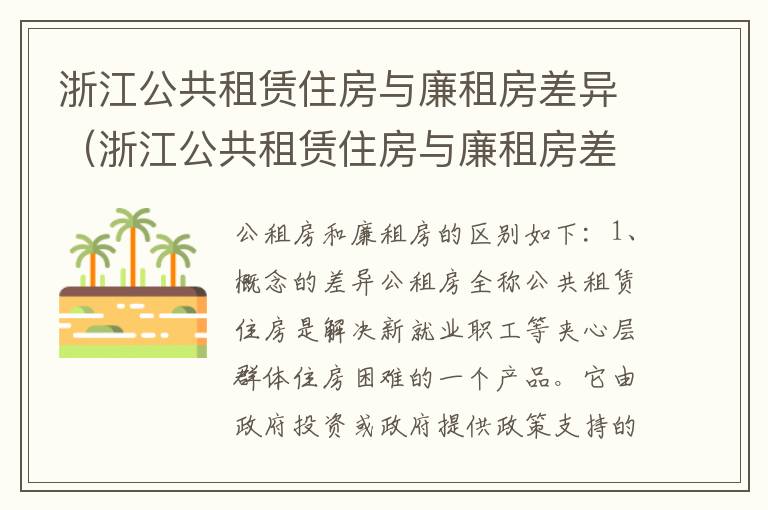 浙江公共租赁住房与廉租房差异（浙江公共租赁住房与廉租房差

公租房和廉租房的区别如下：1、概念的差异公租房全称公共租赁住房是解决新就业职工等夹心层群体住房困难的一个产品。它由政府投资或政府提供政策支持的